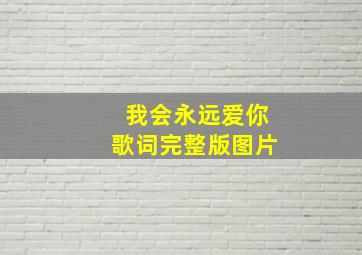 我会永远爱你
歌词完整版图片